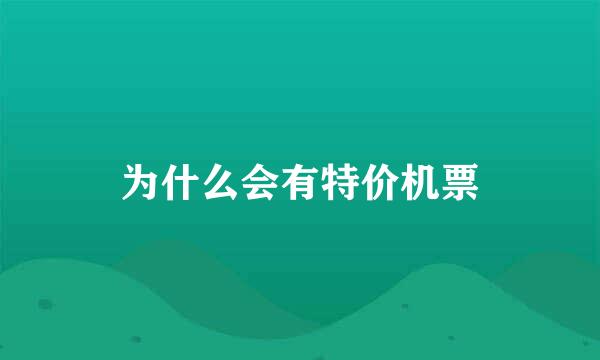 为什么会有特价机票